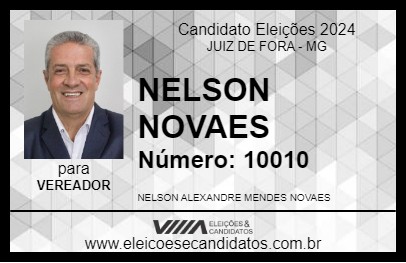 Candidato Eleições 2024
JUIZ DE FORA - MG

NELSON NOVAES

Número: 10010

para
VEREADOR

NELSON ALEXANDRE MENDES NOVAES

VIIIA ELEIÇÕES & CANDIDATOS

www.eleicoesecandidatos.com.br